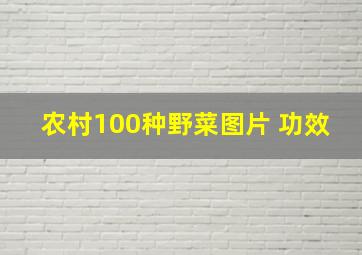 农村100种野菜图片 功效